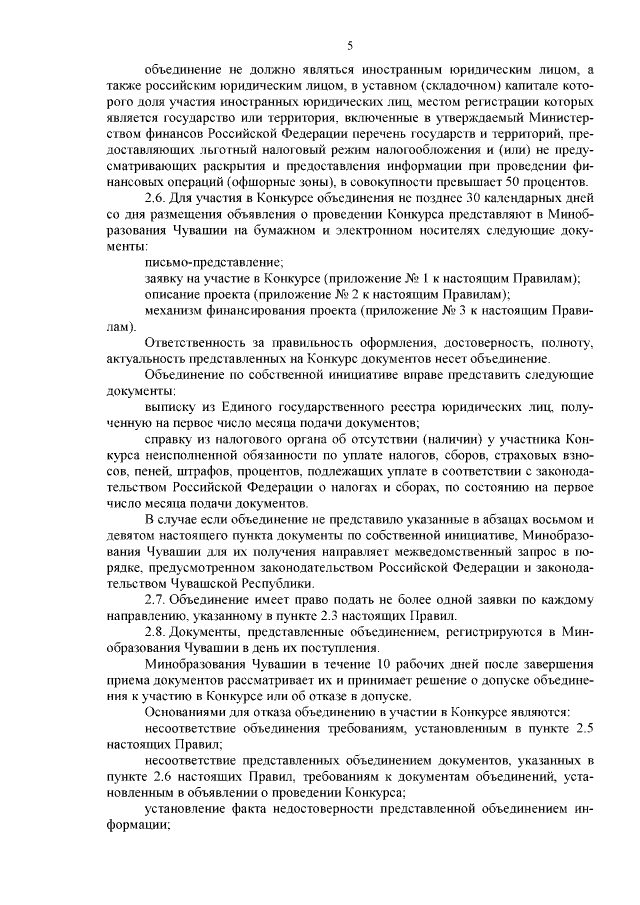 5

объединение не должно являться иностранным юридическим лицом, а также российским юридическим лицом, в уставном (складочном) капитале которого доля участия иностранных юридических лиц, местом регистрации которых является государство или территория, включенные в утверждаемый Министерством финансов Российской Федерации перечень государств и территорий, предоставляющих льготный налоговый режим налогообложения и (или) не предусматривающих раскрытия и предоставления информации при проведении финансовых операций (офшорные зоны), в совокупности превышает 50 процентов.

2.6. Для участия в Конкурсе объединения не позднее 30 календарных дней со дня размещения объявления о проведении Конкурса представляют в Минобразования Чувашии на бумажном и электронном носителях следующие документы:

письмо-представление;

заявку на участие в Конкурсе (приложение № 1 к настоящим Правилам);

описание проекта (приложение № 2 к настоящим Правилам);

механизм финансирования проекта (приложение № 3 к настоящим Правилам).

Ответственность за правильность оформления, достоверность, полноту, актуальность представленных на Конкурс документов несет объединение.

Объединение по собственной инициативе вправе представить следующие документы:

выписку из Единого государственного реестра юридических лиц, полученную на первое число месяца подачи документов;

справку из налогового органа об отсутствии (наличии) у участника Конкурса неисполненной обязанности по уплате налогов, сборов, страховых взносов, пеней, штрафов, процентов, подлежащих уплате в соответствии с законодательством Российской Федерации о налогах и сборах, по состоянию на первое число месяца подачи документов.

В случае если объединение не представило указанные в абзацах восьмом и девятом настоящего пункта документы по собственной инициативе, Минобразования Чувашии для их получения направляет межведомственный запрос в порядке, предусмотренном законодательством Российской Федерации и законодательством Чувашской Республики.

2.7. Объединение имеет право подать не более одной заявки по каждому направлению, указанному в пункте 2.3 настоящих Правил.

2.8. Документы, представленные объединением, регистрируются в Минобразования Чувашии в день их поступления.

Минобразования Чувашии в течение 10 рабочих дней после завершения приема документов рассматривает их и принимает решение о допуске объединения к участию в Конкурсе или об отказе в допуске.

Основаниями для отказа объединению в участии в Конкурсе являются:

несоответствие объединения требованиям, установленным в пункте 2.5 настоящих Правил;

несоответствие представленных объединением документов, указанных в пункте 2.6 настоящих Правил, требованиям к документам объединений, установленным в объявлении о проведении Конкурса;

установление факта недостоверности представленной объединением информации;